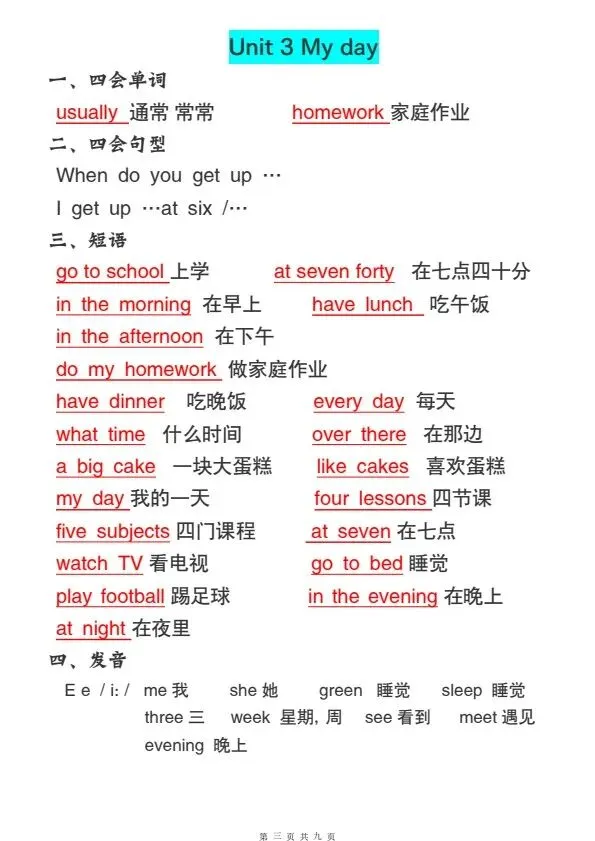 Unit 3 My day

一、四会单词

usually 通常 常常　　homework 家庭作业

二、四会句型

When do you get up …

I get up …at six /…

三、短语

go to school 上学　　at seven forty 在七点四十分

in the morning 在早上　　have lunch 吃午饭

in the afternoon 在下午

do my homework 做家庭作业

have dinner 吃晚饭　　every day 每天

what time 什么时间　　over there 在那边

a big cake 一块大蛋糕　　like cakes 喜欢蛋糕

my day 我的一天　　four lessons 四节课

five subjects 四门课程　　at seven 在七点

watch TV 看电视　　go to bed 睡觉

play football 踢足球　　in the evening 在晚上

at night 在夜里

四、发音

E e / i: /　me 我　she 她　green 睡觉　sleep 睡觉
three 三　week 星期, 周　see 看到　meet 遇见
evening 晚上

第 三 页 共 九 页